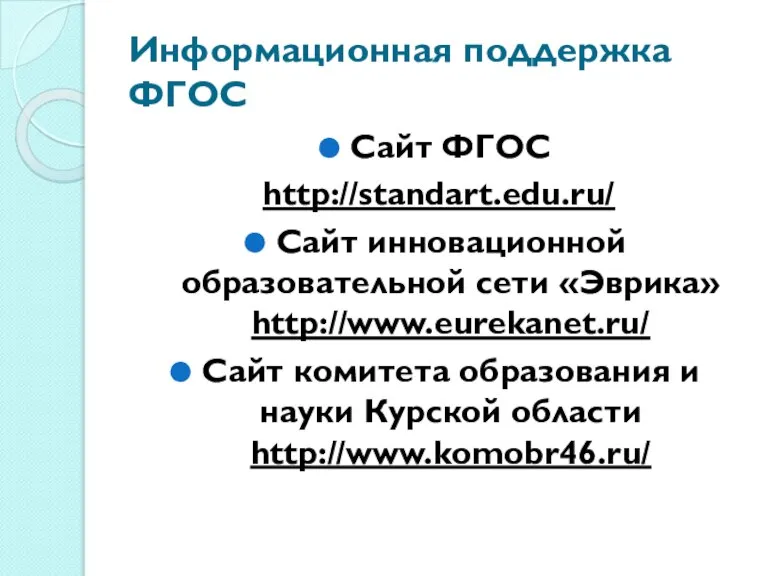 Информационная поддержка ФГОС

Сайт ФГОС http://standart.edu.ru/

Сайт инновационной образовательной сети «Эврика» http://www.eurekanet.ru/

Сайт комитета образования и науки Курской области http://www.komobr46.ru/